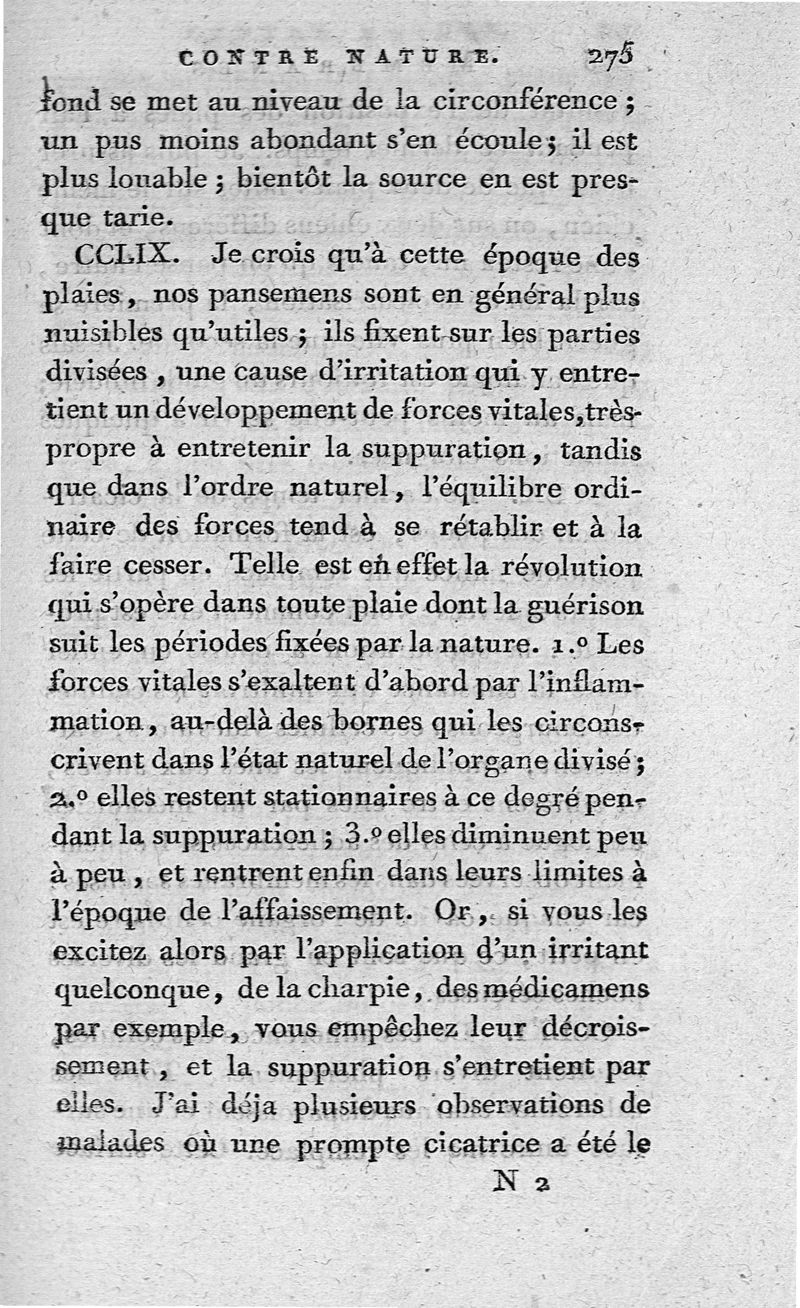 CONTRE NATURE. 275

fond se met au niveau de la circonférence ; un pus moins abondant s'en écoule ; il est plus louable ; bientôt la source en est presque tarie.

CCLIX. Je crois qu'à cette époque des plaies, nos pansemens sont en général plus nuisibles qu'utiles ; ils fixent sur les parties divisées, une cause d'irritation qui y entretient un développement de forces vitales, très-propre à entretenir la suppuration, tandis que dans l'ordre naturel, l'équilibre ordinaire des forces tend à se rétablir et à la faire cesser. Telle est en effet la révolution qui s'opère dans toute plaie dont la guérison suit les périodes fixées par la nature. 1.° Les forces vitales s'exaltent d'abord par l'inflammation, au-delà des bornes qui les circonscrivent dans l'état naturel de l'organe divisé ; 2.° elles restent stationnaires à ce degré pendant la suppuration ; 3.° elles diminuent peu à peu, et rentrent enfin dans leurs limites à l'époque de l'affaissement. Or, si vous les excitez alors par l'application d'un irritant quelconque, de la charpie, des médicamens par exemple, vous empêchez leur décroissement, et la suppuration s'entretient par elles. J'ai déja plusieurs observations de malades où une prompte cicatrice a été le

N 2